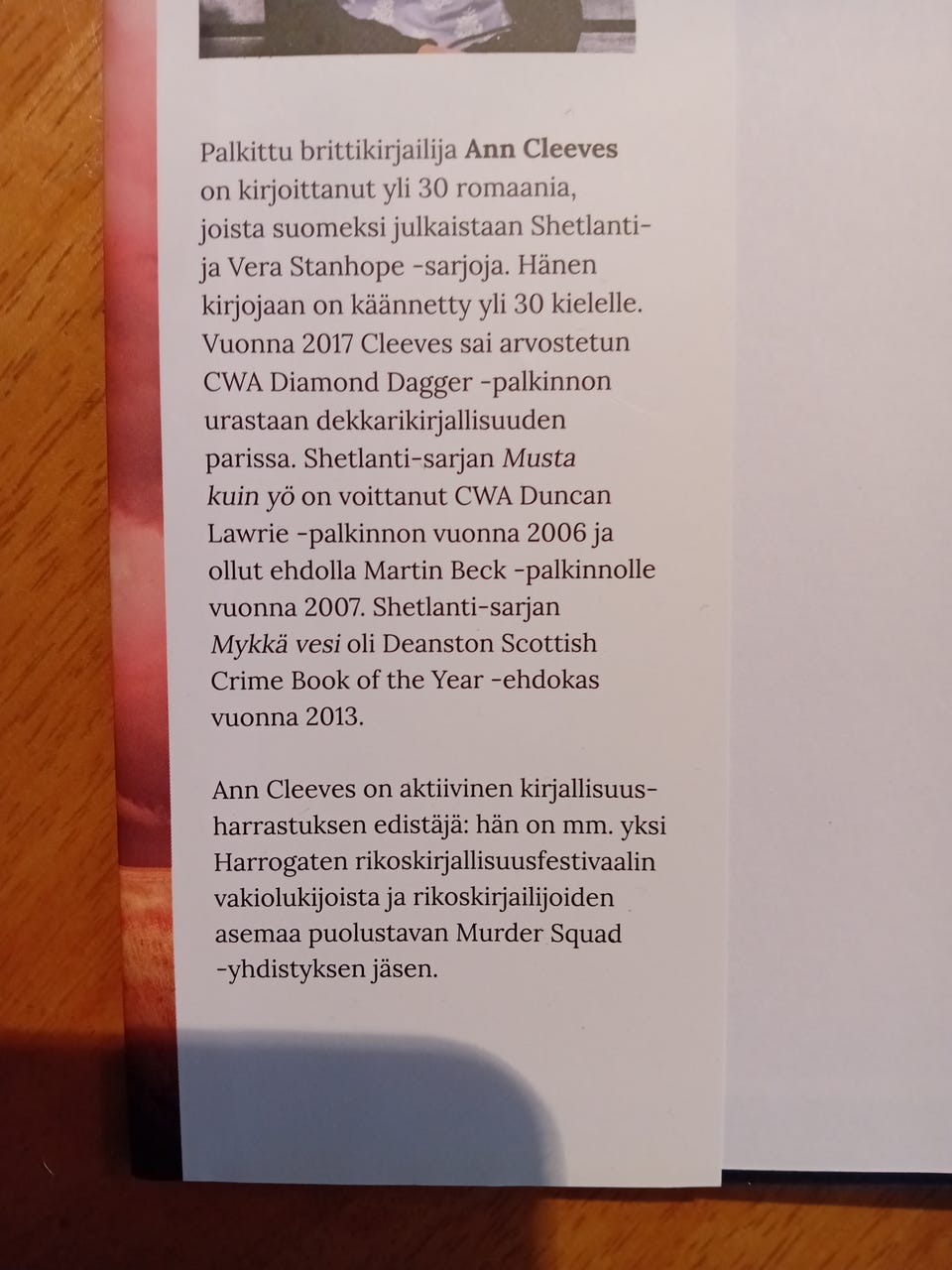 Palkittu brittikirjailija Ann Cleeves on kirjoittanut yli 30 romaania, joista suomeksi julkaistaan Shetlanti- ja Vera Stanhope -sarjoja. Hänen kirjojaan on käännetty yli 30 kielelle. Vuonna 2017 Cleeves sai arvostetun CWA Diamond Dagger -palkinnon urastaan dekkarikirjallisuuden parissa. Shetlanti-sarjan Musta kuin yö on voittanut CWA Duncan Lawrie -palkinnon vuonna 2006 ja ollut ehdolla Martin Beck -palkinnolle vuonna 2007. Shetlanti-sarjan Mykkä vesi oli Deanston Scottish Crime Book of the Year -ehdokas vuonna 2013.

Ann Cleeves on aktiivinen kirjallisuusharrastuksen edistäjä: hän on mm. yksi Harrogaten rikoskirjallisuusfestivaalin vakiolukijoista ja rikoskirjailijoiden asemaa puolustavan Murder Squad -yhdistyksen jäsen.